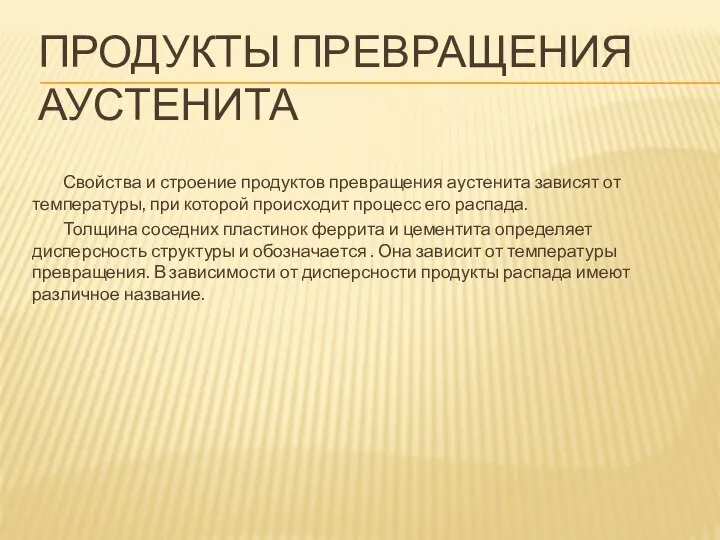 ПРОДУКТЫ ПРЕВРАЩЕНИЯ АУСТЕНИТА

Свойства и строение продуктов превращения аустенита зависят от температуры, при которой происходит процесс его распада.

Толщина соседних пластинок феррита и цементита определяет дисперсность структуры и обозначается . Она зависит от температуры превращения. В зависимости от дисперсности продукты распада имеют различное название.